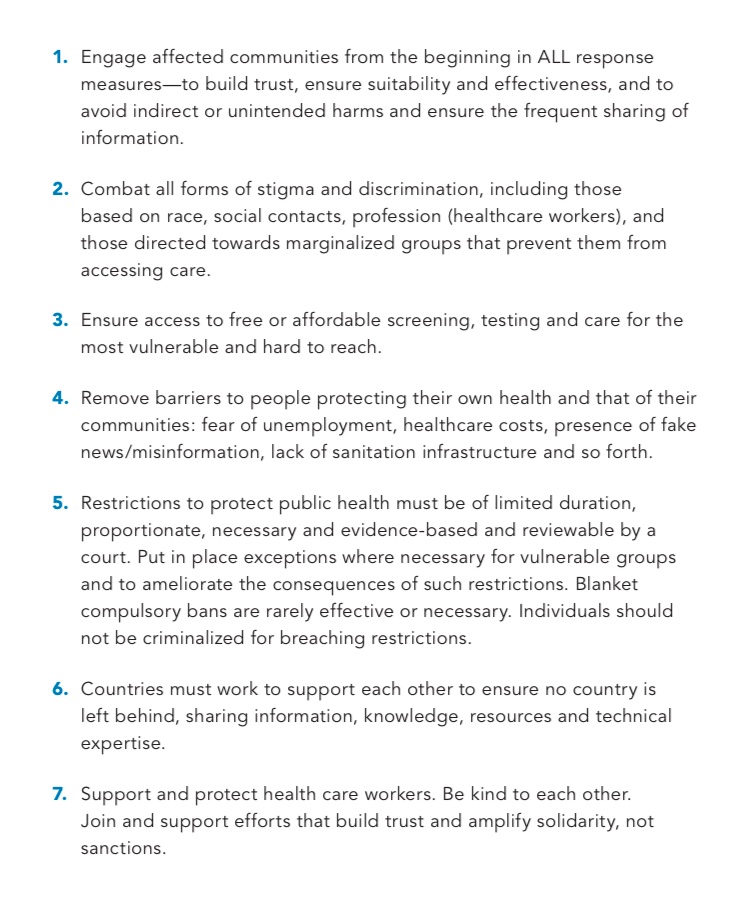 1. Engage affected communities from the beginning in ALL response measures—to build trust, ensure suitability and effectiveness, and to avoid indirect or unintended harms and ensure the frequent sharing of information.

2. Combat all forms of stigma and discrimination, including those based on race, social contacts, profession (healthcare workers), and those directed towards marginalized groups that prevent them from accessing care.

3. Ensure access to free or affordable screening, testing and care for the most vulnerable and hard to reach.

4. Remove barriers to people protecting their own health and that of their communities: fear of unemployment, healthcare costs, presence of fake news/misinformation, lack of sanitation infrastructure and so forth.

5. Restrictions to protect public health must be of limited duration, proportionate, necessary and evidence-based and reviewable by a court. Put in place exceptions where necessary for vulnerable groups and to ameliorate the consequences of such restrictions. Blanket compulsory bans are rarely effective or necessary. Individuals should not be criminalized for breaching restrictions.

6. Countries must work to support each other to ensure no country is left behind, sharing information, knowledge, resources and technical expertise.

7. Support and protect health care workers. Be kind to each other. Join and support efforts that build trust and amplify solidarity, not sanctions.